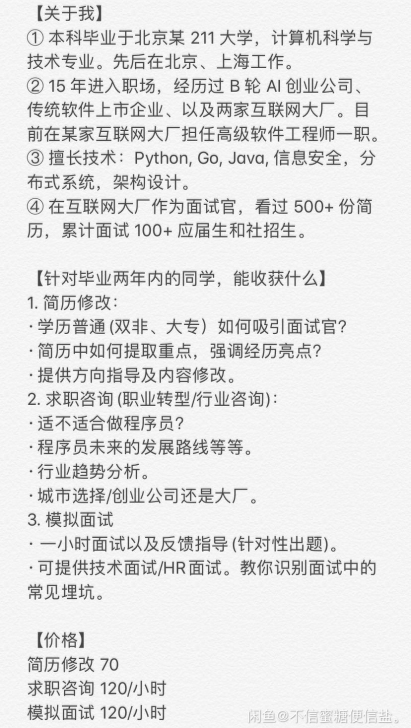 【关于我】
① 本科毕业于北京某 211 大学，计算机科学与技术专业。先后在北京、上海工作。
② 15 年进入职场，经历过 B 轮 AI 创业公司、传统软件上市企业、以及两家互联网大厂。目前在某家互联网大厂担任高级软件工程师一职。
③ 擅长技术：Python, Go, Java, 信息安全，分布式系统，架构设计。
④ 在互联网大厂作为面试官，看过 500+ 份简历，累计面试 100+ 应届生和社招生。

【针对毕业两年内的同学，能收获什么】
1. 简历修改：
· 学历普通 (双非、大专）如何吸引面试官？
· 简历中如何提取重点，强调经历亮点？
· 提供方向指导及内容修改。
2. 求职咨询 (职业转型/行业咨询)：
· 适不适合做程序员？
· 程序员未来的发展路线等等。
· 行业趋势分析。
· 城市选择/创业公司还是大厂。
3. 模拟面试
· 一小时面试以及反馈指导 (针对性出题)。
· 可提供技术面试/HR 面试。教你识别面试中的常见埋坑。

【价格】
简历修改 70
求职咨询 120/小时
模拟面试 120/小时

闲鱼@不信蜜糖便信盐。